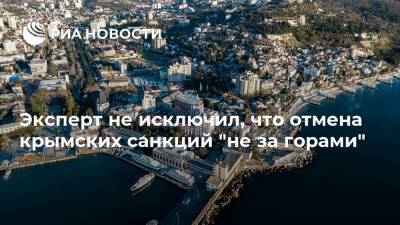 РИА НОВОСТИ

Эксперт не исключил, что отмена крымских санкций "не за горами"